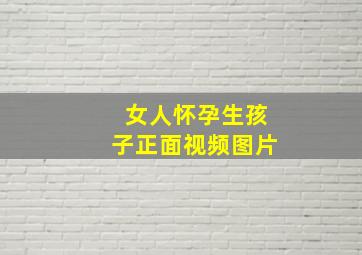 女人怀孕生孩子正面视频图片